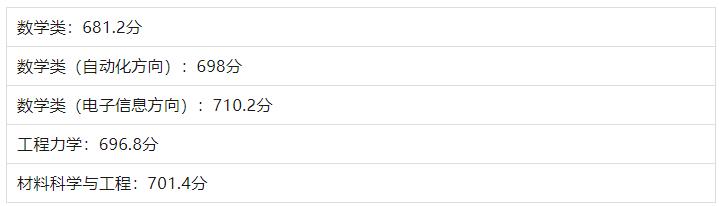 | 数学类：681.2分 |
|---|
| 数学类（自动化方向）：698分 |
| 数学类（电子信息方向）：710.2分 |
| 工程力学：696.8分 |
| 材料科学与工程：701.4分 |